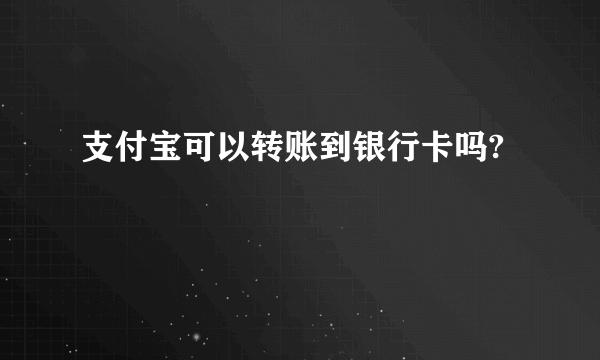 支付宝可以转账到银行卡吗?